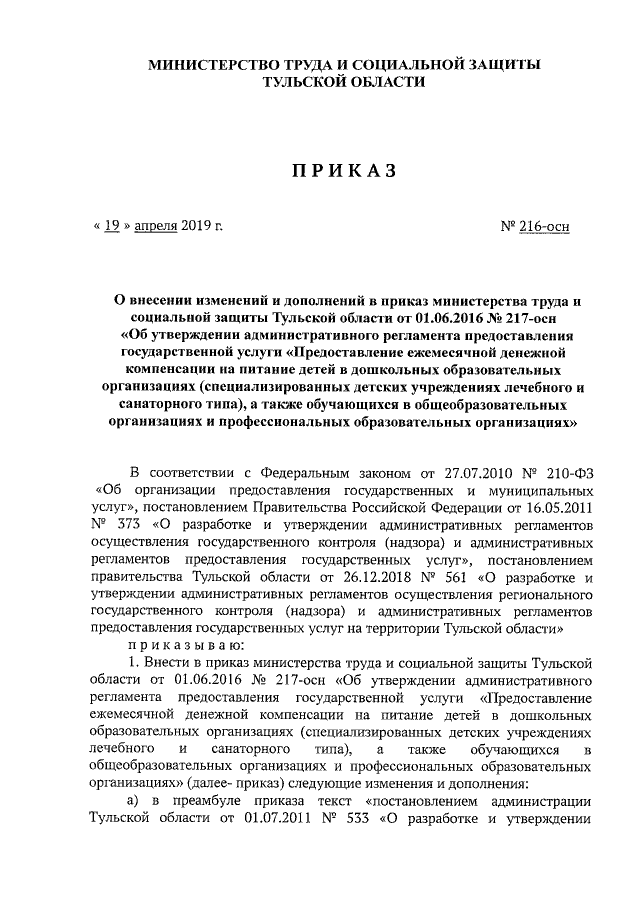 МИНИСТЕРСТВО ТРУДА И СОЦИАЛЬНОЙ ЗАЩИТЫ ТУЛЬСКОЙ ОБЛАСТИ

ПРИКАЗ

« 19 » апреля 2019 г.

№ 216-осн

О внесении изменений и дополнений в приказ министерства труда и социальной защиты Тульской области от 01.06.2016 № 217-осн «Об утверждении административного регламента предоставления государственной услуги «Предоставление ежемесячной денежной компенсации на питание детей в дошкольных образовательных организациях (специализированных детских учреждениях лечебного и санаторного типа), а также обучающихся в общеобразовательных организациях и профессиональных образовательных организациях»

В соответствии с Федеральным законом от 27.07.2010 № 210-ФЗ «Об организации предоставления государственных и муниципальных услуг», постановлением Правительства Российской Федерации от 16.05.2011 № 373 «О разработке и утверждении административных регламентов осуществления государственного контроля (надзора) и административных регламентов предоставления государственных услуг», постановлением правительства Тульской области от 26.12.2018 № 561 «О разработке и утверждении административных регламентов осуществления регионального государственного контроля (надзора) и административных регламентов предоставления государственных услуг на территории Тульской области»

приказываю:

1. Внести в приказ министерства труда и социальной защиты Тульской области от 01.06.2016 № 217-осн «Об утверждении административного регламента предоставления государственной услуги «Предоставление ежемесячной денежной компенсации на питание детей в дошкольных образовательных организациях (специализированных детских учреждениях лечебного и санаторного типа), а также обучающихся в общеобразовательных организациях и профессиональных образовательных организациях» (далее- приказ) следующие изменения и дополнения:

а) в преамбуле приказа текст «постановлением администрации Тульской области от 01.07.2011 № 533 «О разработке и утверждении